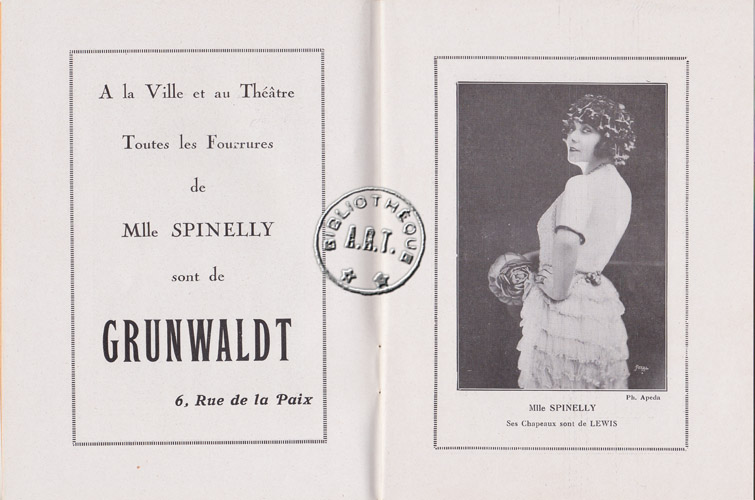 A la Ville et au Théâtre

Toutes les Fourrures

de

Mlle SPINELLY

sont de

GRUNWALDT

6, Rue de la Paix

BIBLIOTHÈQUE A.R.T.

Ph. Apeda

Mlle SPINELLY

Ses Chapeaux sont de LEWIS